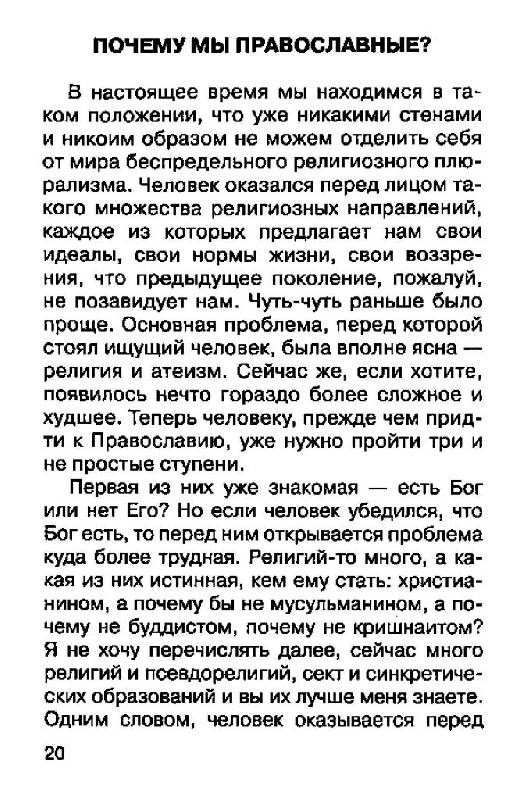 ПОЧЕМУ МЫ ПРАВОСЛАВНЫЕ?

В настоящее время мы находимся в таком положении, что уже никакими стенами и никоим образом не можем отделить себя от мира беспредельного религиозного плюрализма. Человек оказался перед лицом такого множества религиозных направлений, каждое из которых предлагает нам свои идеалы, свои нормы жизни, свои воззрения, что предыдущее поколение, пожалуй, не позавидует нам. Чуть-чуть раньше было проще. Основная проблема, перед которой стоял ищущий человек, была вполне ясна — религия и атеизм. Сейчас же, если хотите, появилось нечто гораздо более сложное и худшее. Теперь человеку, прежде чем придти к Православию, уже нужно пройти три и не простые ступени.

Первая из них уже знакомая — есть Бог или нет Его? Но если человек убедился, что Бог есть, то перед ним открывается проблема куда более трудная. Религий-то много, а какая из них истинная, кем ему стать: христианином, а почему бы не мусульманином, а почему не буддистом, почему не кришнаитом? Я не хочу перечислять далее, сейчас много религий и псевдорелигий, сект и синкретических образований и вы их лучше меня знаете. Одним словом, человек оказывается перед

20